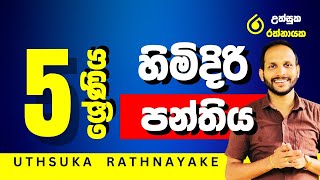 උත්සුක
රත්නායක

5 ශ්‍රේණිය

හිමිදිරි
පන්තිය

UTHSUKA RATHNAYAKE